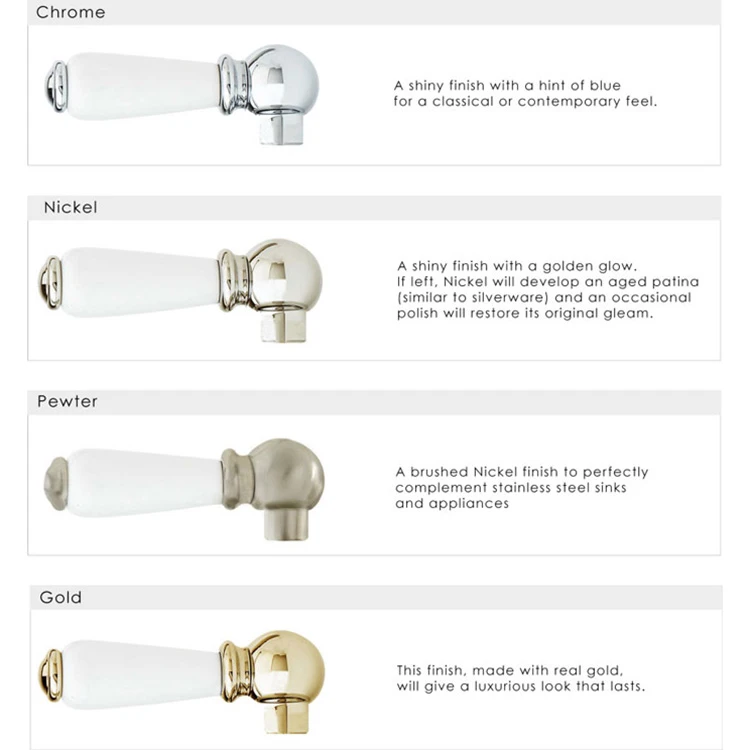 Chrome

A shiny finish with a hint of blue for a classical or contemporary feel.

Nickel

A shiny finish with a golden glow. If left, Nickel will develop an aged patina (similar to silverware) and an occasional polish will restore its original gleam.

Pewter

A brushed Nickel finish to perfectly complement stainless steel sinks and appliances

Gold

This finish, made with real gold, will give a luxurious look that lasts.